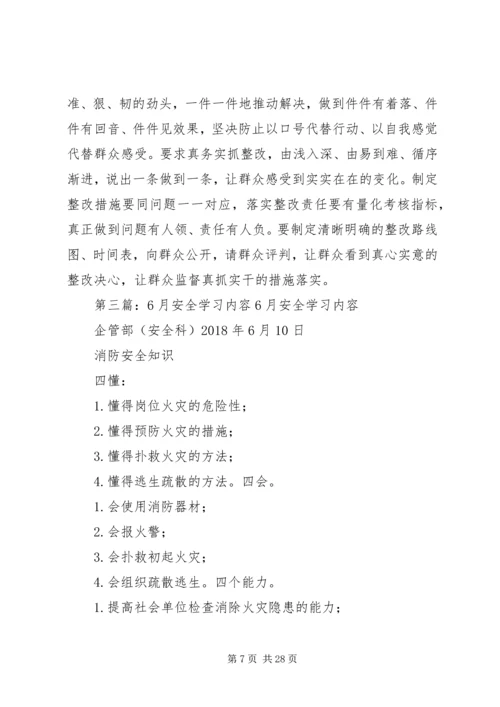 准、狠、韧的劲头，一件一件地推动解决，做到件件有着落、件件有回音、件件见效果，坚决防止以口号代替行动、以自我感觉代替群众感受。要求真务实抓整改，由浅入深、由易到难、循序渐进，说出一条做到一条，让群众感受到实实在在的变化。制定整改措施要同问题一一对应，落实整改责任要有量化考核指标，真正做到问题有人领、责任有人负。要制定清晰明确的整改路线图、时间表，向群众公开，请群众评判，让群众看到真心实意的整改决心，让群众监督真抓实干的措施落实。

第三篇：6月安全学习内容6月安全学习内容

企管部（安全科）2018年6月10日

消防安全知识

四懂：

1.懂得岗位火灾的危险性；

2.懂得预防火灾的措施；

3.懂得扑救火灾的方法；

4.懂得逃生疏散的方法。四会。

1.会使用消防器材；

2.会报火警；

3.会扑救初起火灾；

4.会组织疏散逃生。四个能力。

1.提高社会单位检查消除火灾隐患的能力；

第7页 共28页